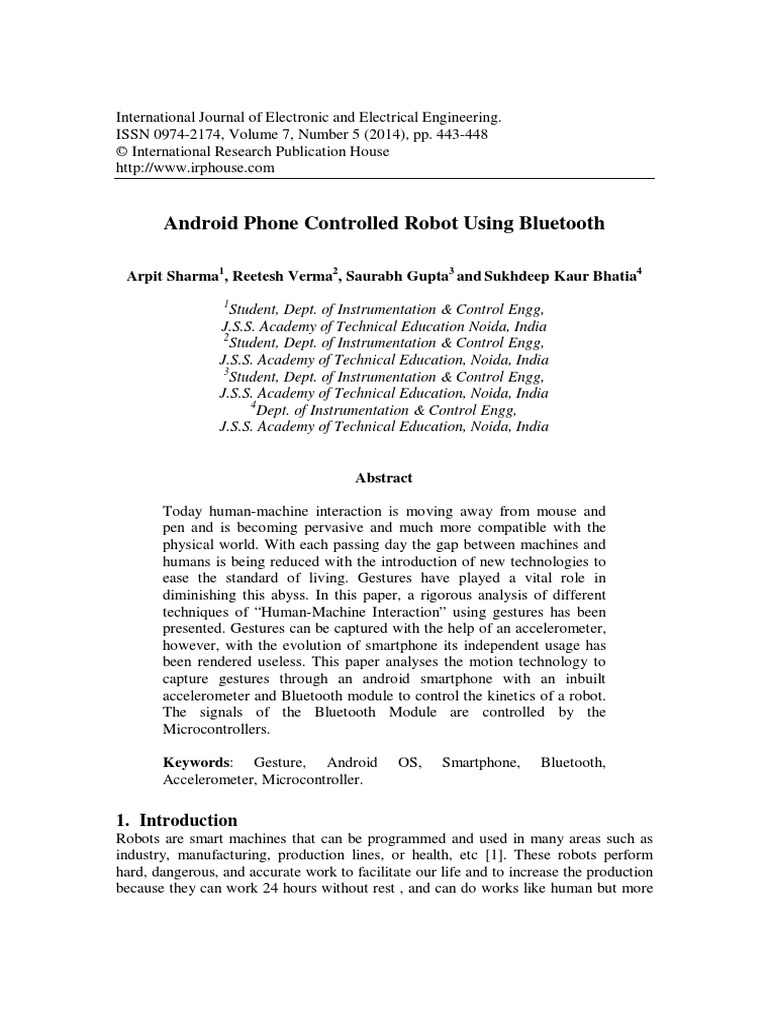 International Journal of Electronic and Electrical Engineering.
ISSN 0974-2174, Volume 7, Number 5 (2014), pp. 443-448
© International Research Publication House
http://www.irphouse.com

Android Phone Controlled Robot Using Bluetooth

Arpit Sharma$^1$, Reetesh Verma$^2$, Saurabh Gupta$^3$ and Sukhdeep Kaur Bhatia$^4$

$^1$Student, Dept. of Instrumentation & Control Engg,
J.S.S. Academy of Technical Education Noida, India
$^2$Student, Dept. of Instrumentation & Control Engg,
J.S.S. Academy of Technical Education, Noida, India
$^3$Student, Dept. of Instrumentation & Control Engg,
J.S.S. Academy of Technical Education, Noida, India
$^4$Dept. of Instrumentation & Control Engg,
J.S.S. Academy of Technical Education, Noida, India

Abstract

Today human-machine interaction is moving away from mouse and pen and is becoming pervasive and much more compatible with the physical world. With each passing day the gap between machines and humans is being reduced with the introduction of new technologies to ease the standard of living. Gestures have played a vital role in diminishing this abyss. In this paper, a rigorous analysis of different techniques of “Human-Machine Interaction” using gestures has been presented. Gestures can be captured with the help of an accelerometer, however, with the evolution of smartphone its independent usage has been rendered useless. This paper analyses the motion technology to capture gestures through an android smartphone with an inbuilt accelerometer and Bluetooth module to control the kinetics of a robot. The signals of the Bluetooth Module are controlled by the Microcontrollers.

Keywords: Gesture, Android OS, Smartphone, Bluetooth, Accelerometer, Microcontroller.

1. Introduction
Robots are smart machines that can be programmed and used in many areas such as industry, manufacturing, production lines, or health, etc [1]. These robots perform hard, dangerous, and accurate work to facilitate our life and to increase the production because they can work 24 hours without rest , and can do works like human but more